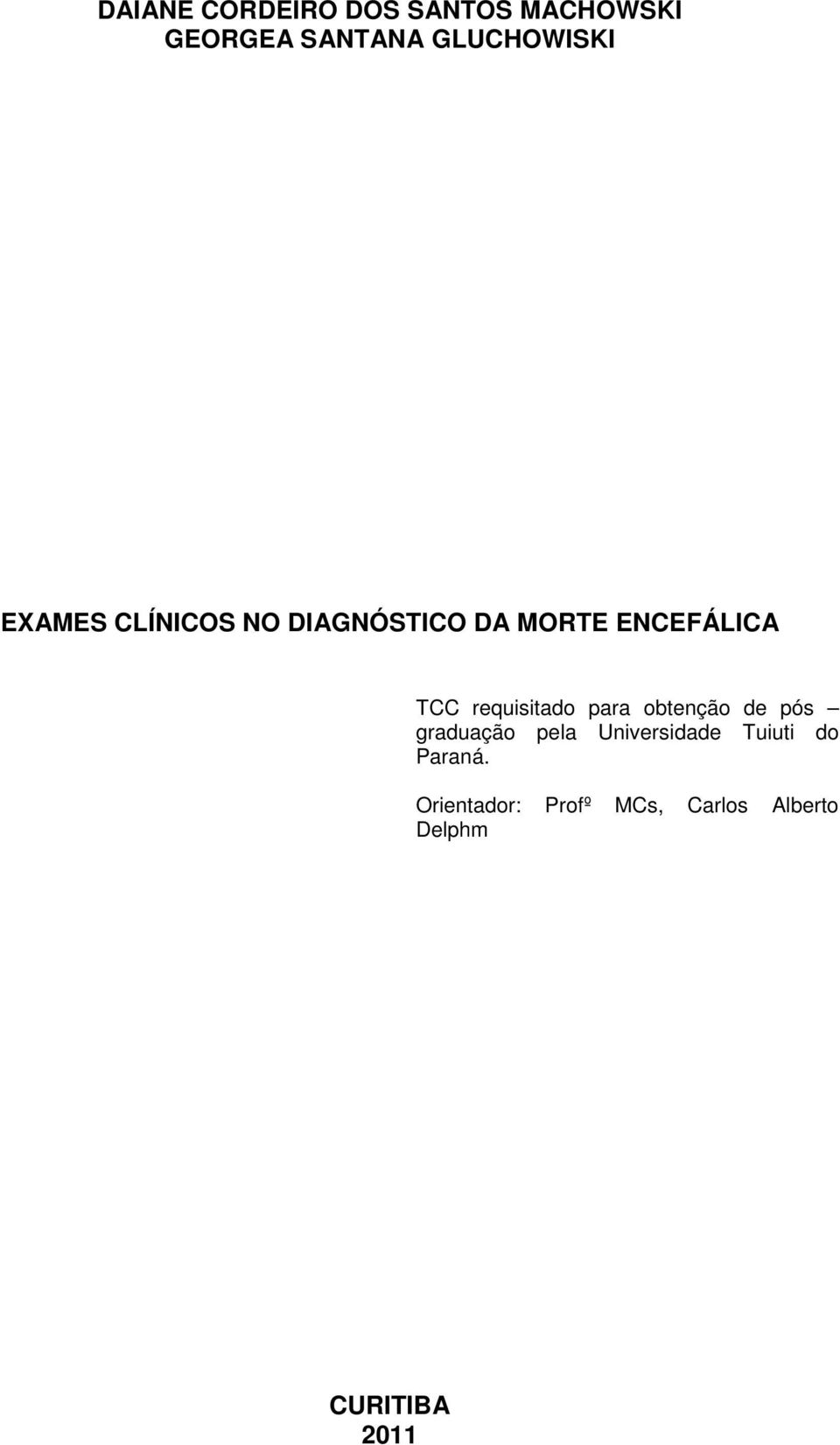 DAIANE CORDEIRO DOS SANTOS MACHOWSKI
GEORGEA SANTANA GLUCHOWISKI

EXAMES CLÍNICOS NO DIAGNÓSTICO DA MORTE ENCEFÁLICA

TCC requisitado para obtenção de pós – graduação pela Universidade Tuiuti do Paraná.

Orientador: Profº MCs, Carlos Alberto Delphm

CURITIBA
2011